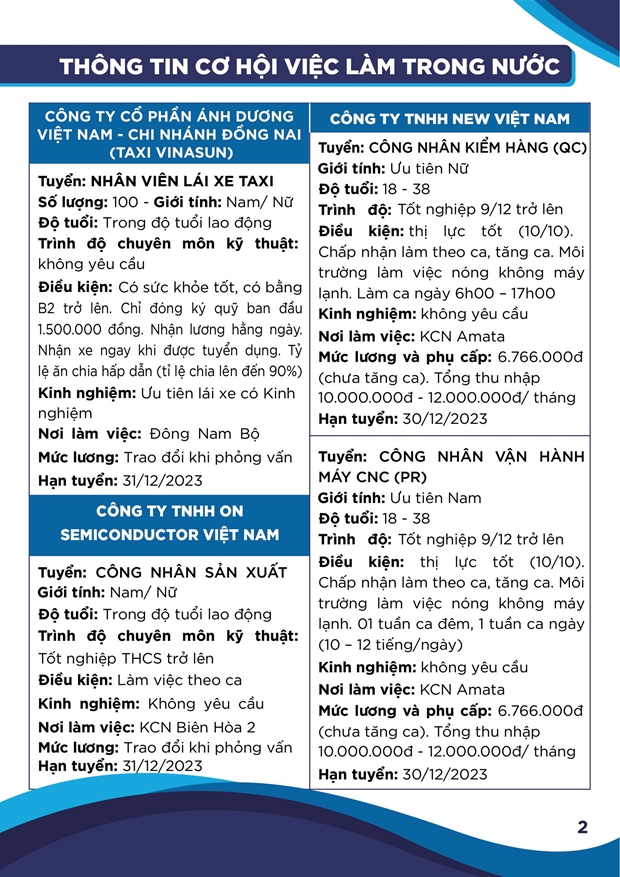 THÔNG TIN CƠ HỘI VIỆC LÀM TRONG NƯỚC

CÔNG TY CỔ PHẦN ÁNH DƯƠNG VIỆT NAM - CHI NHÁNH ĐỒNG NAI (TAXI VINASUN)

Tuyển: NHÂN VIÊN LÁI XE TAXI
Số lượng: 100 - Giới tính: Nam/ Nữ
Độ tuổi: Trong độ tuổi lao động
Trình độ chuyên môn kỹ thuật: không yêu cầu
Điều kiện: Có sức khỏe tốt, có bằng B2 trở lên. Chỉ đóng ký quỹ ban đầu 1.500.000 đồng. Nhận lương hằng ngày. Nhận xe ngay khi được tuyển dụng. Tỷ lệ ăn chia hấp dẫn (tỉ lệ chia lên đến 90%)
Kinh nghiệm: Ưu tiên lái xe có Kinh nghiệm
Nơi làm việc: Đông Nam Bộ
Mức lương: Trao đổi khi phỏng vấn
Hạn tuyển: 31/12/2023

CÔNG TY TNHH ON SEMICONDUCTOR VIỆT NAM

Tuyển: CÔNG NHÂN SẢN XUẤT
Giới tính: Nam/ Nữ
Độ tuổi: Trong độ tuổi lao động
Trình độ chuyên môn kỹ thuật: Tốt nghiệp THCS trở lên
Điều kiện: Làm việc theo ca
Kinh nghiệm: Không yêu cầu
Nơi làm việc: KCN Biên Hòa 2
Mức lương: Trao đổi khi phỏng vấn
Hạn tuyển: 31/12/2023

CÔNG TY TNHH NEW VIỆT NAM

Tuyển: CÔNG NHÂN KIỂM HÀNG (QC)
Giới tính: Ưu tiên Nữ
Độ tuổi: 18 - 38
Trình độ: Tốt nghiệp 9/12 trở lên
Điều kiện: thị lực tốt (10/10). Chấp nhận làm theo ca, tăng ca. Môi trường làm việc nóng không máy lạnh. Làm ca ngày 6h00 – 17h00
Kinh nghiệm: không yêu cầu
Nơi làm việc: KCN Amata
Mức lương và phụ cấp: 6.766.000đ (chưa tăng ca). Tổng thu nhập 10.000.000đ - 12.000.000đ/ tháng
Hạn tuyển: 30/12/2023

Tuyển: CÔNG NHÂN VẬN HÀNH MÁY CNC (PR)
Giới tính: Ưu tiên Nam
Độ tuổi: 18 - 38
Trình độ: Tốt nghiệp 9/12 trở lên
Điều kiện: thị lực tốt (10/10). Chấp nhận làm theo ca, tăng ca. Môi trường làm việc nóng không máy lạnh. 01 tuần ca đêm, 1 tuần ca ngày (10 – 12 tiếng/ngày)
Kinh nghiệm: không yêu cầu
Nơi làm việc: KCN Amata
Mức lương và phụ cấp: 6.766.000đ (chưa tăng ca). Tổng thu nhập 10.000.000đ - 12.000.000đ/ tháng
Hạn tuyển: 30/12/2023

2